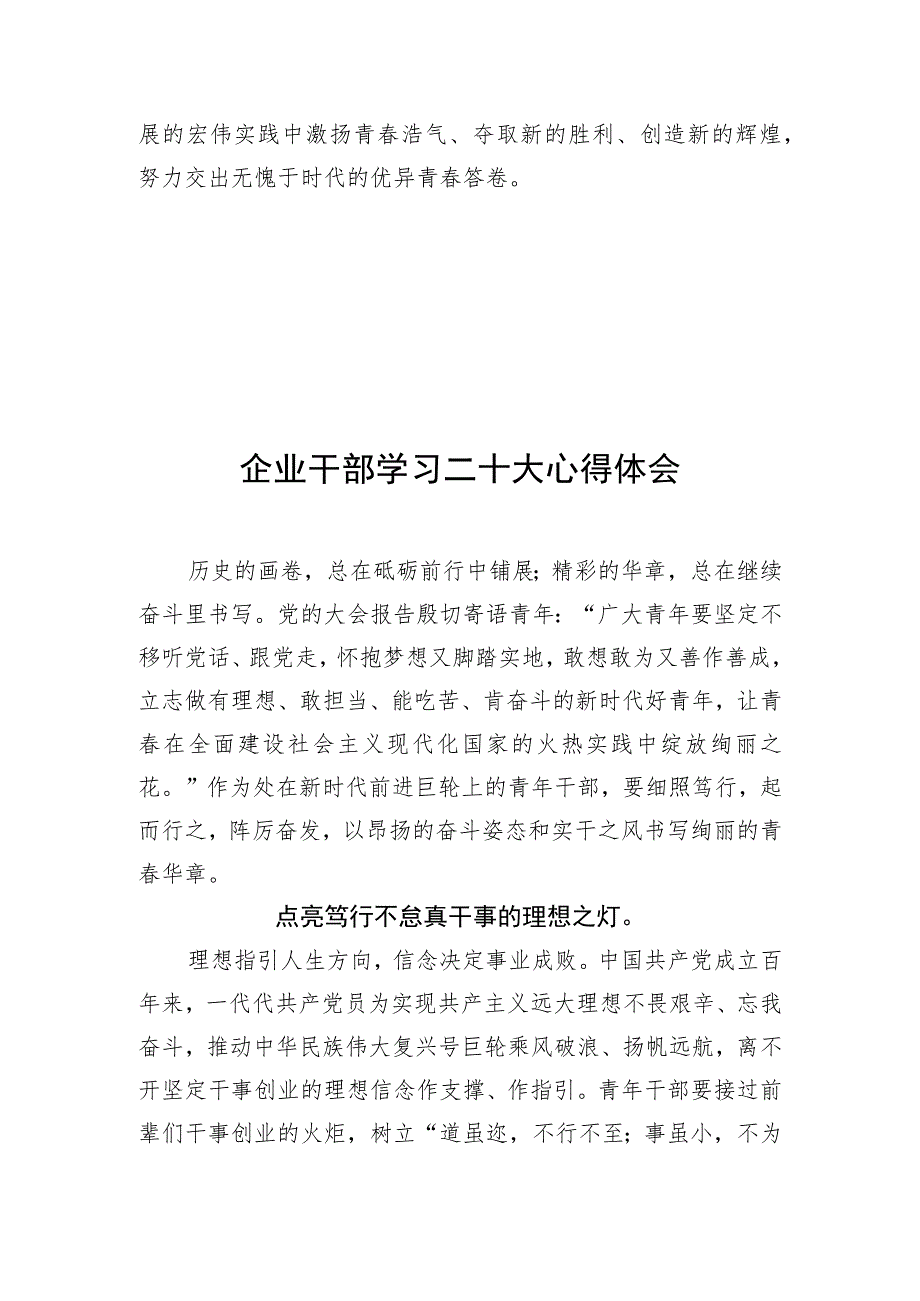 展的宏伟实践中激扬青春浩气、夺取新的胜利、创造新的辉煌，努力交出无愧于时代的优异青春答卷。

企业干部学习二十大心得体会

历史的画卷，总在砥砺前行中铺展；精彩的华章，总在继续奋斗里书写。党的大会报告殷切寄语青年：“广大青年要坚定不移听党话、跟党走，怀抱梦想又脚踏实地，敢想敢为又善作善成，立志做有理想、敢担当、能吃苦、肯奋斗的新时代好青年，让青春在全面建设社会主义现代化国家的火热实践中绽放绚丽之花。”作为处在新时代前进巨轮上的青年干部，要细照笃行，起而行之，阵厉奋发，以昂扬的奋斗姿态和实干之风书写绚丽的青春华章。

点亮笃行不怠真干事的理想之灯。

理想指引人生方向，信念决定事业成败。中国共产党成立百年来，一代代共产党员为实现共产主义远大理想不畏艰辛、忘我奋斗，推动中华民族伟大复兴号巨轮乘风破浪、扬帆远航，离不开坚定干事创业的理想信念作支撑、作指引。青年干部要接过前辈们干事创业的火炬，树立“道虽迩，不行不至；事虽小，不为